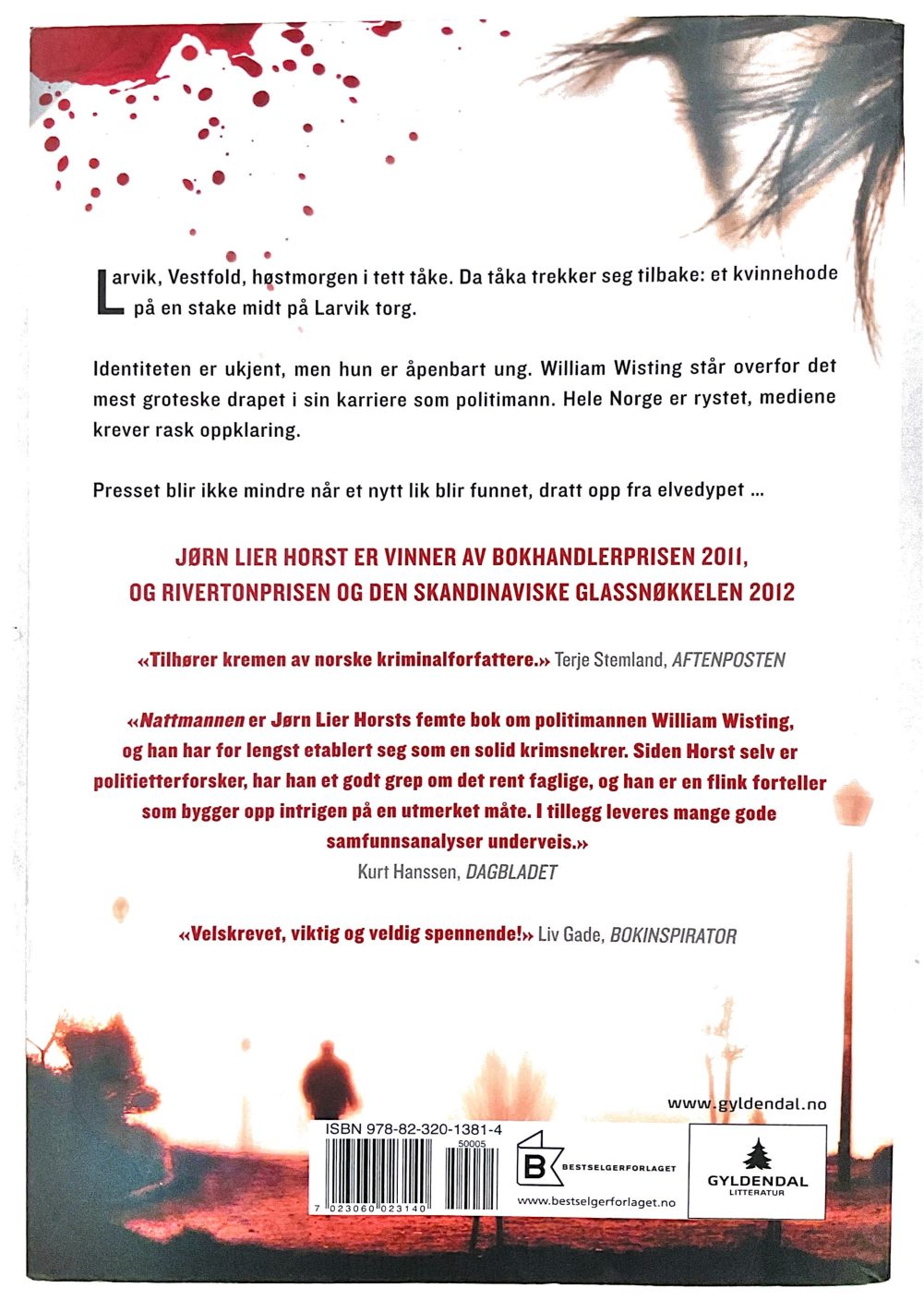 Larvik, Vestfold, høstmorgen i tett tåke. Da tåka trekker seg tilbake: et kvinnehode på en stake midt på Larvik torg.

Identiteten er ukjent, men hun er åpenbart ung. William Wisting står overfor det mest groteske drapet i sin karriere som politimann. Hele Norge er rystet, mediene krever rask oppklaring.

Presset blir ikke mindre når et nytt lik blir funnet, dratt opp fra elvedypet ...

JØRN LIER HORST ER VINNER AV BOKHANDLERPRISEN 2011, OG RIVERTONPRISEN OG DEN SKANDINAVISKE GLASSNØKKELEN 2012

«Tilhører kremen av norske kriminalforfattere.» Terje Stemland, AFTENPOSTEN

«Nattmannen er Jørn Lier Horsts femte bok om politimannen William Wisting, og han har for lengst etablert seg som en solid krimsnekrer. Siden Horst selv er politietterforsker, har han et godt grep om det rent faglige, og han er en flink forteller som bygger opp intrigen på en utmerket måte. I tillegg leveres mange gode samfunnsanalyser underveis.»
Kurt Hanssen, DAGBLADET

«Velskrevet, viktig og veldig spennende!» Liv Gade, BOKINSPIRATOR

www.gyldendal.no

ISBN 978-82-320-1381-4
50005
7 023060 023140

BESTSELGERFORLAGET
www.bestselgerforlaget.no

GYLDENDAL
LITTERATUR